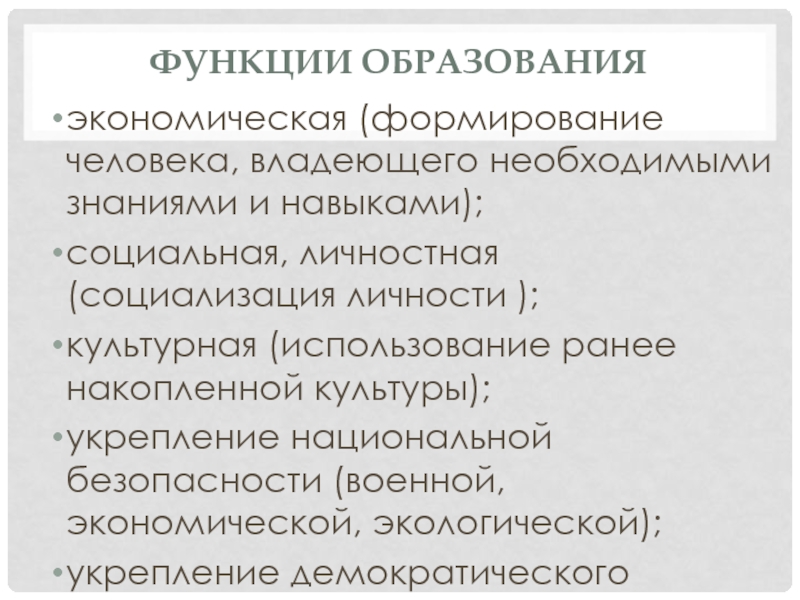 ФУНКЦИИ ОБРАЗОВАНИЯ

• экономическая (формирование человека, владеющего необходимыми знаниями и навыками);
• социальная, личностная (социализация личности );
• культурная (использование ранее накопленной культуры);
• укрепление национальной безопасности (военной, экономической, экологической);
• укрепление демократического